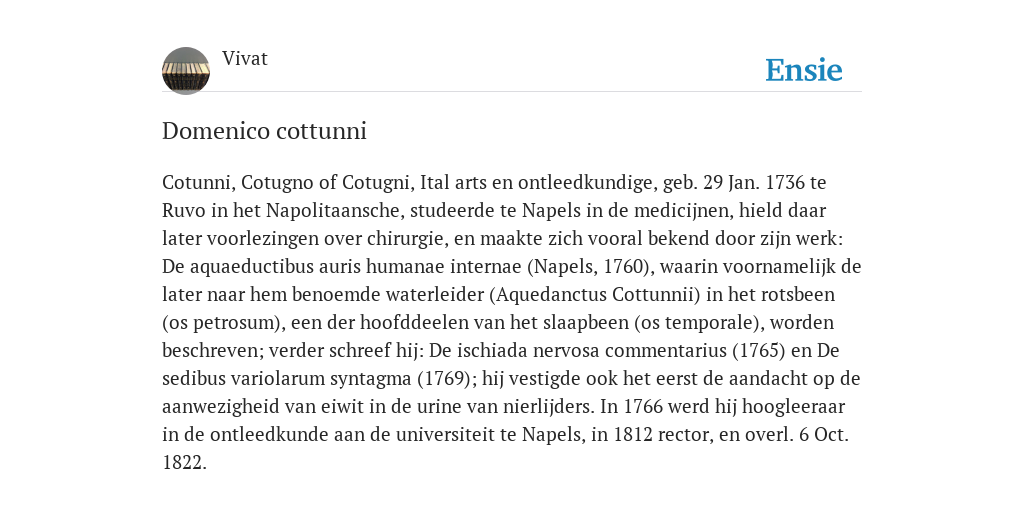 Vivat

Ensie

Domenico cottunni

Cotunni, Cotugno of Cotugni, Ital arts en ontleedkundige, geb. 29 Jan. 1736 te Ruvo in het Napolitaansche, studeerde te Napels in de medicijnen, hield daar later voorlezingen over chirurgie, en maakte zich vooral bekend door zijn werk: De aquaeductibus auris humanae internae (Napels, 1760), waarin voornamelijk de later naar hem benoemde waterleider (Aquedanctus Cottunnii) in het rotsbeen (os petrosum), een der hoofddeelen van het slaapbeen (os temporale), worden beschreven; verder schreef hij: De ischiada nervosa commentarius (1765) en De sedibus variolarum syntagma (1769); hij vestigde ook het eerst de aandacht op de aanwezigheid van eiwit in de urine van nierlijders. In 1766 werd hij hoogleeraar in de ontleedkunde aan de universiteit te Napels, in 1812 rector, en overl. 6 Oct. 1822.